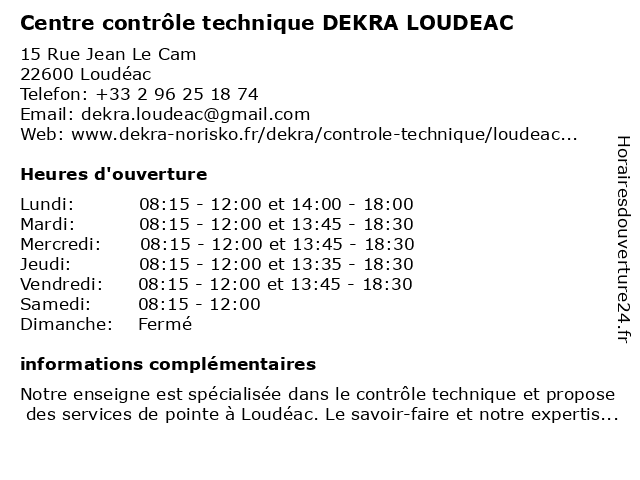 Centre contrôle technique DEKRA LOUDEAC

15 Rue Jean Le Cam
22600 Loudéac
Telefon: +33 2 96 25 18 74
Email: dekra.loudeac@gmail.com
Web: www.dekra-norisko.fr/dekra/controle-technique/loudeac...

Heures d'ouverture

| | |
|---|---|
| Lundi: | 08:15 - 12:00 et 14:00 - 18:00 |
| Mardi: | 08:15 - 12:00 et 13:45 - 18:30 |
| Mercredi: | 08:15 - 12:00 et 13:45 - 18:30 |
| Jeudi: | 08:15 - 12:00 et 13:35 - 18:30 |
| Vendredi: | 08:15 - 12:00 et 13:45 - 18:30 |
| Samedi: | 08:15 - 12:00 |
| Dimanche: | Fermé |

informations complémentaires

Notre enseigne est spécialisée dans le contrôle technique et propose des services de pointe à Loudéac. Le savoir-faire et notre expertis...

Horairesdouverture24.fr